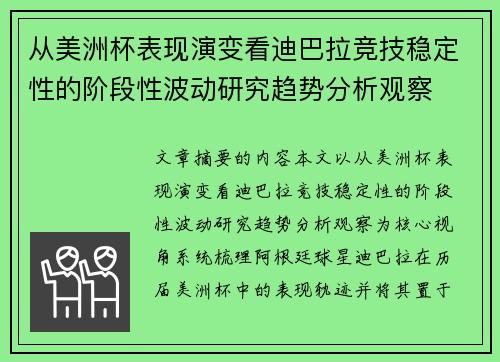 从美洲杯表现演变看迪巴拉竞技稳定性的阶段性波动研究趋势分析观察

文章摘要的内容本文以从美洲杯表现演变看迪巴拉竞技稳定性的阶段性波动研究趋势分析观察为核心视角系统梳理阿根廷球星迪巴拉在历届美洲杯中的表现轨迹并将其置于